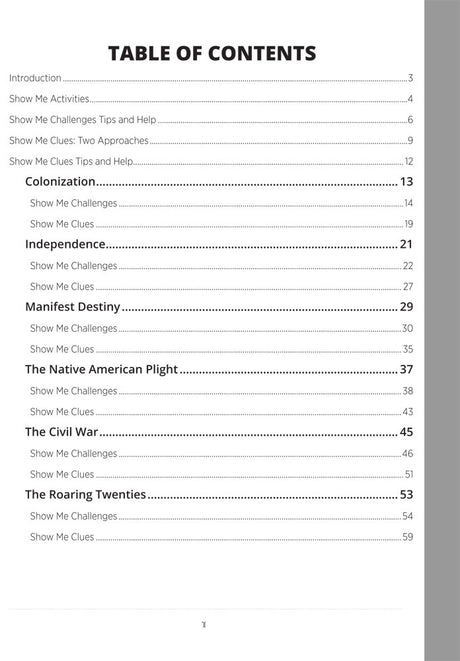 TABLE OF CONTENTS

Introduction 3

Show Me Activities 4

Show Me Challenges Tips and Help 6

Show Me Clues: Two Approaches 9

Show Me Clues Tips and Help 12

Colonization 13

Show Me Challenges 14

Show Me Clues 19

Independence 21

Show Me Challenges 22

Show Me Clues 27

Manifest Destiny 29

Show Me Challenges 30

Show Me Clues 35

The Native American Plight 37

Show Me Challenges 38

Show Me Clues 43

The Civil War 45

Show Me Challenges 46

Show Me Clues 51

The Roaring Twenties 53

Show Me Challenges 54

Show Me Clues 59

1